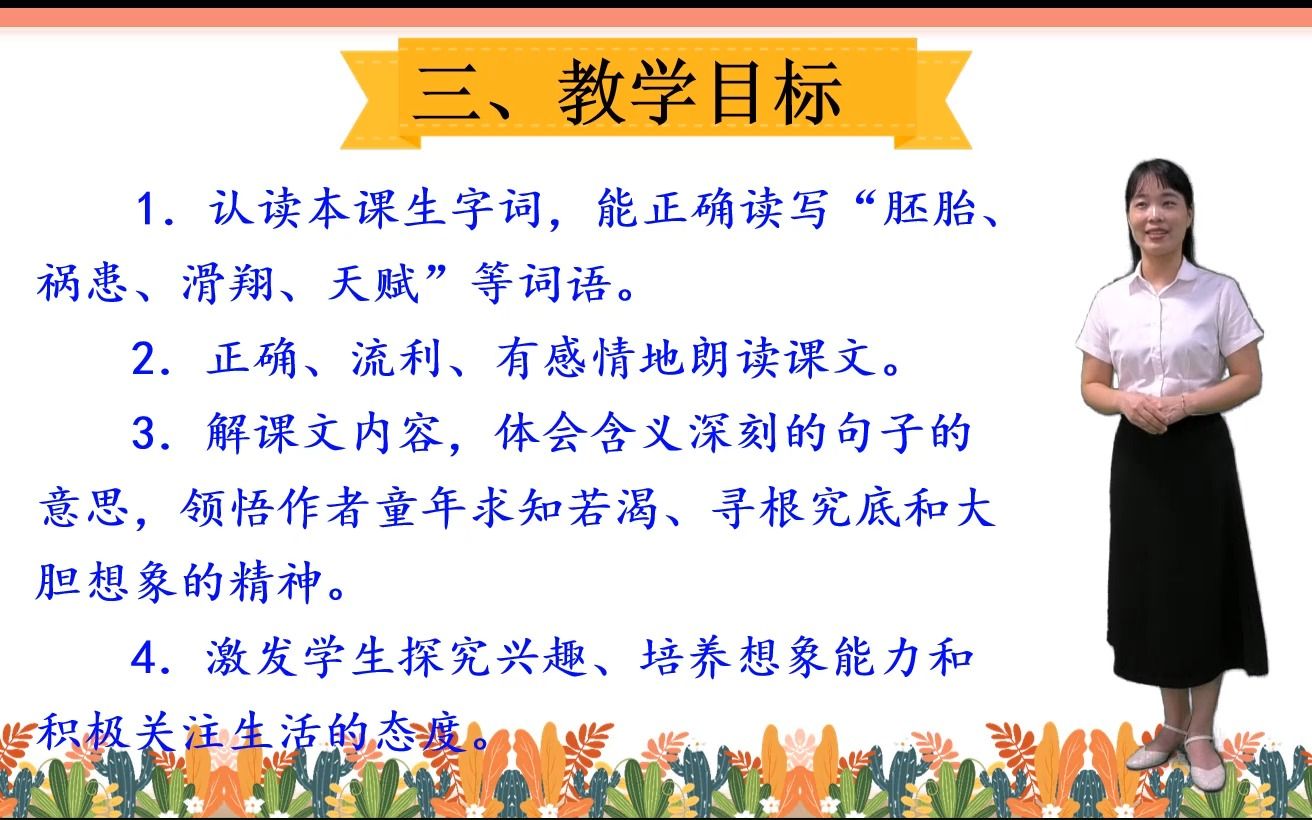 三、教学目标

1．认读本课生字词，能正确读写“胚胎、祸患、滑翔、天赋”等词语。

2．正确、流利、有感情地朗读课文。

3．解课文内容，体会含义深刻的句子的意思，领悟作者童年求知若渴、寻根究底和大胆想象的精神。

4．激发学生探究兴趣、培养想象能力和积极关注生活的态度。